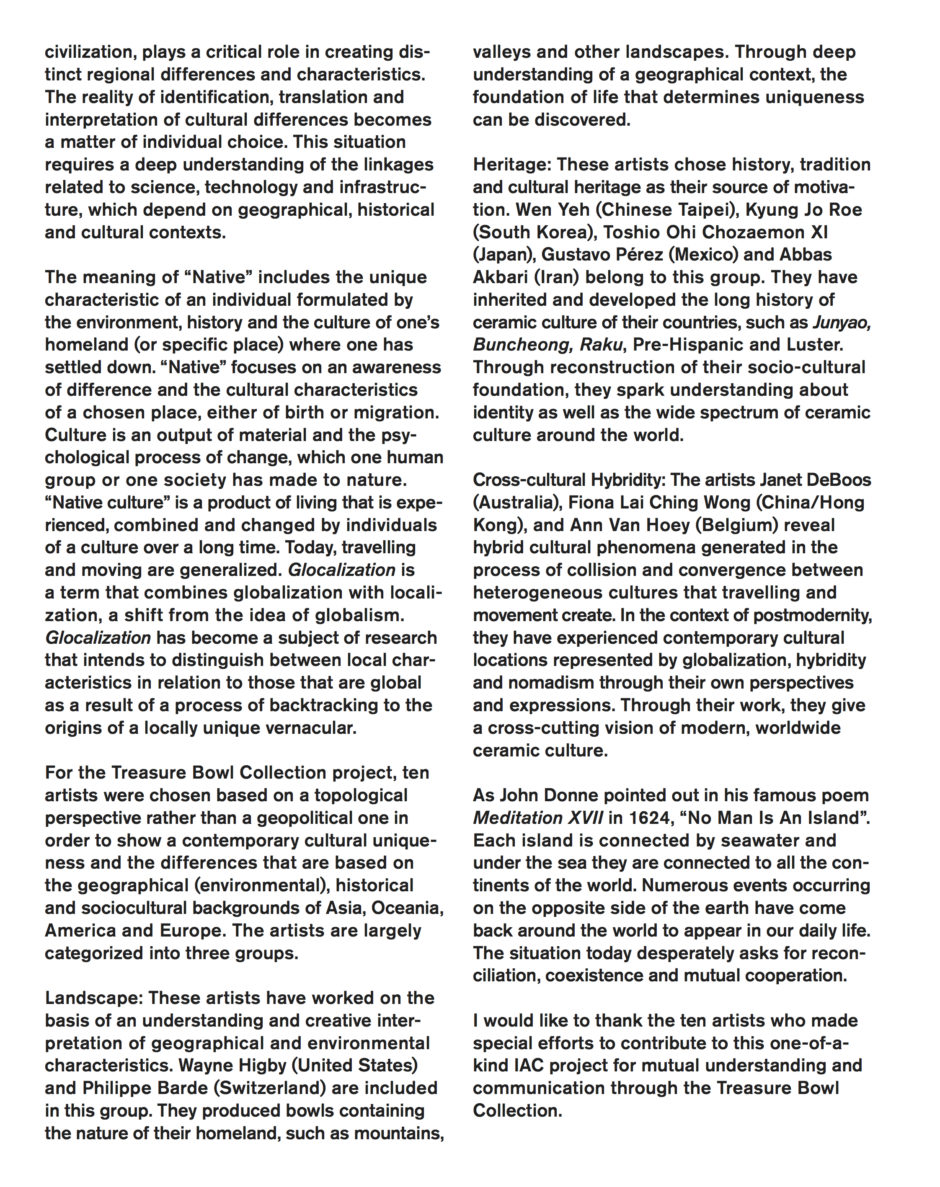 civilization, plays a critical role in creating distinct regional differences and characteristics. The reality of identification, translation and interpretation of cultural differences becomes a matter of individual choice. This situation requires a deep understanding of the linkages related to science, technology and infrastructure, which depend on geographical, historical and cultural contexts.

The meaning of “Native” includes the unique characteristic of an individual formulated by the environment, history and the culture of one’s homeland (or specific place) where one has settled down. “Native” focuses on an awareness of difference and the cultural characteristics of a chosen place, either of birth or migration. Culture is an output of material and the psychological process of change, which one human group or one society has made to nature. “Native culture” is a product of living that is experienced, combined and changed by individuals of a culture over a long time. Today, travelling and moving are generalized. Glocalization is a term that combines globalization with localization, a shift from the idea of globalism. Glocalization has become a subject of research that intends to distinguish between local characteristics in relation to those that are global as a result of a process of backtracking to the origins of a locally unique vernacular.

For the Treasure Bowl Collection project, ten artists were chosen based on a topological perspective rather than a geopolitical one in order to show a contemporary cultural uniqueness and the differences that are based on the geographical (environmental), historical and sociocultural backgrounds of Asia, Oceania, America and Europe. The artists are largely categorized into three groups.

Landscape: These artists have worked on the basis of an understanding and creative interpretation of geographical and environmental characteristics. Wayne Higby (United States) and Philippe Barde (Switzerland) are included in this group. They produced bowls containing the nature of their homeland, such as mountains, valleys and other landscapes. Through deep understanding of a geographical context, the foundation of life that determines uniqueness can be discovered.

Heritage: These artists chose history, tradition and cultural heritage as their source of motivation. Wen Yeh (Chinese Taipei), Kyung Jo Roe (South Korea), Toshio Ohi Chozaemon XI (Japan), Gustavo Pérez (Mexico) and Abbas Akbari (Iran) belong to this group. They have inherited and developed the long history of ceramic culture of their countries, such as Junyao, Buncheong, Raku, Pre-Hispanic and Luster. Through reconstruction of their socio-cultural foundation, they spark understanding about identity as well as the wide spectrum of ceramic culture around the world.

Cross-cultural Hybridity: The artists Janet DeBoos (Australia), Fiona Lai Ching Wong (China/Hong Kong), and Ann Van Hoey (Belgium) reveal hybrid cultural phenomena generated in the process of collision and convergence between heterogeneous cultures that travelling and movement create. In the context of postmodernity, they have experienced contemporary cultural locations represented by globalization, hybridity and nomadism through their own perspectives and expressions. Through their work, they give a cross-cutting vision of modern, worldwide ceramic culture.

As John Donne pointed out in his famous poem Meditation XVII in 1624, “No Man Is An Island”. Each island is connected by seawater and under the sea they are connected to all the continents of the world. Numerous events occurring on the opposite side of the earth have come back around the world to appear in our daily life. The situation today desperately asks for reconciliation, coexistence and mutual cooperation.

I would like to thank the ten artists who made special efforts to contribute to this one-of-a-kind IAC project for mutual understanding and communication through the Treasure Bowl Collection.